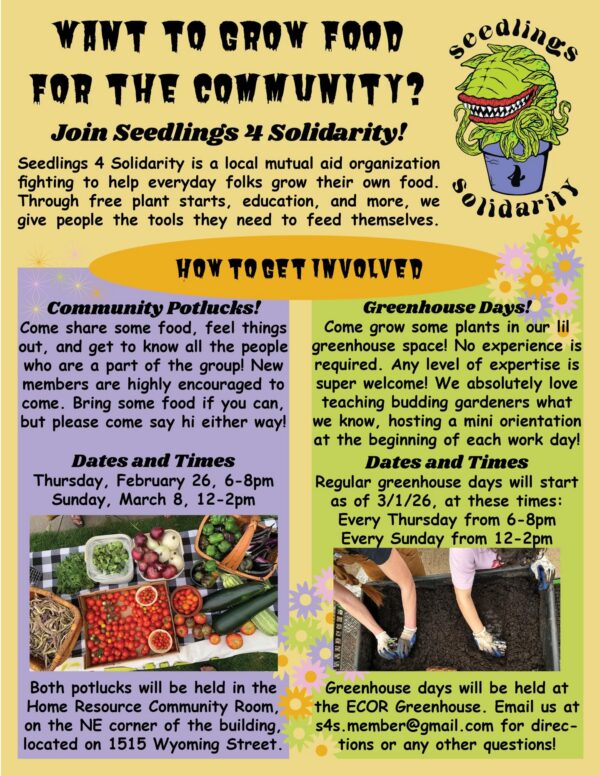 WANT TO GROW FOOD FOR THE COMMUNITY?

Join Seedlings 4 Solidarity!

Seedlings 4 Solidarity is a local mutual aid organization fighting to help everyday folks grow their own food. Through free plant starts, education, and more, we give people the tools they need to feed themselves.

Seedlings 4 Solidarity

HOW TO GET INVOLVED

Community Potlucks!

Come share some food, feel things out, and get to know all the people who are a part of the group! New members are highly encouraged to come. Bring some food if you can, but please come say hi either way!

Dates and Times

Thursday, February 26, 6-8pm
Sunday, March 8, 12-2pm

Both potlucks will be held in the Home Resource Community Room, on the NE corner of the building, located on 1515 Wyoming Street.

Greenhouse Days!

Come grow some plants in our lil greenhouse space! No experience is required. Any level of expertise is super welcome! We absolutely love teaching budding gardeners what we know, hosting a mini orientation at the beginning of each work day!

Dates and Times

Regular greenhouse days will start as of 3/1/26, at these times:
Every Thursday from 6-8pm
Every Sunday from 12-2pm

Greenhouse days will be held at the ECOR Greenhouse. Email us at s4s.member@gmail.com for directions or any other questions!